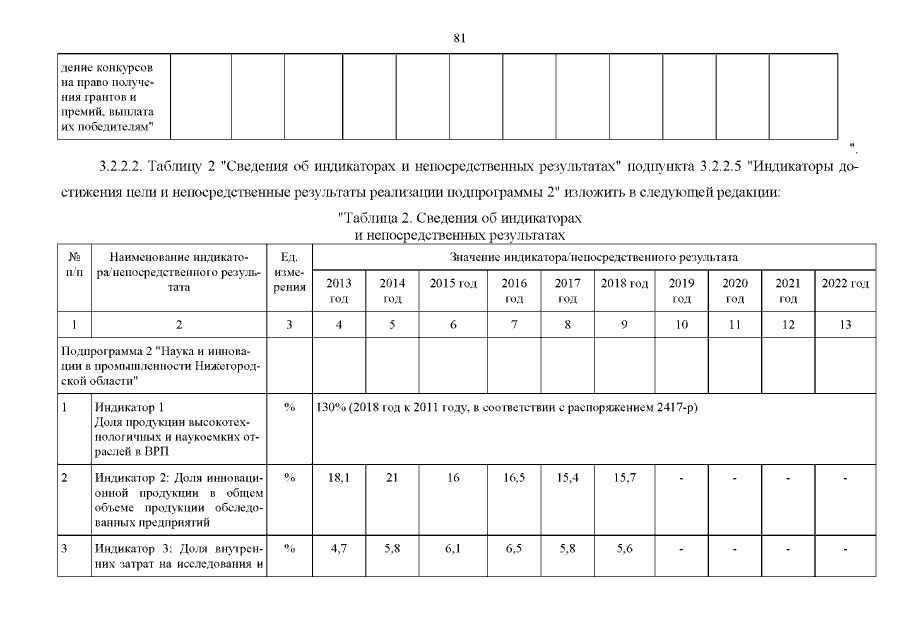 81

| дение конкурсов на право получения грантов и премий, выплата их победителям" | | | | | | | | | | | | |
|---|---|---|---|---|---|---|---|---|---|---|---|---|

".

3.2.2.2. Таблицу 2 "Сведения об индикаторах и непосредственных результатах" подпункта 3.2.2.5 "Индикаторы достижения цели и непосредственные результаты реализации подпрограммы 2" изложить в следующей редакции:

"Таблица 2. Сведения об индикаторах и непосредственных результатах

| № п/п | Наименование индикатора/непосредственного результата | Ед. измерения | Значение индикатора/непосредственного результата | | | | | | | | | |
|---|---|---|---|---|---|---|---|---|---|---|---|---|
| | | | 2013 год | 2014 год | 2015 год | 2016 год | 2017 год | 2018 год | 2019 год | 2020 год | 2021 год | 2022 год |
| 1 | 2 | 3 | 4 | 5 | 6 | 7 | 8 | 9 | 10 | 11 | 12 | 13 |
| Подпрограмма 2 "Наука и инновации в промышленности Нижегородской области" | | | | | | | | | | | | |
| 1 | Индикатор 1 Доля продукции высокотехнологичных и наукоемких отраслей в ВРП | % | 130% (2018 год к 2011 году, в соответствии с распоряжением 2417-р) | | | | | | | | | |
| 2 | Индикатор 2: Доля инновационной продукции в общем объеме продукции обследованных предприятий | % | 18,1 | 21 | 16 | 16,5 | 15,4 | 15,7 | - | - | - | - |
| 3 | Индикатор 3: Доля внутренних затрат на исследования и | % | 4,7 | 5,8 | 6,1 | 6,5 | 5,8 | 5,6 | - | - | - | - |